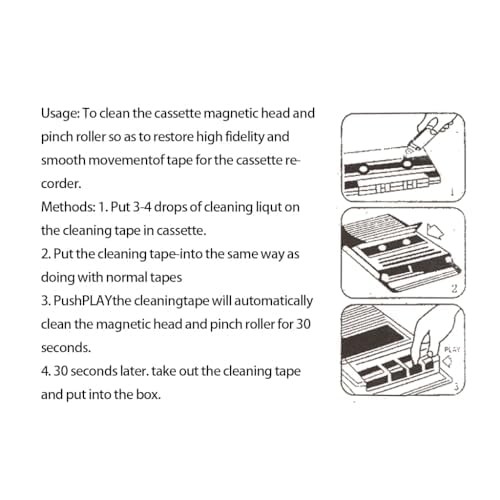 Usage: To clean the cassette magnetic head and pinch roller so as to restore high fidelity and smooth movementof tape for the cassette recorder.

Methods: 1. Put 3-4 drops of cleaning liqut on the cleaning tape in cassette.

2. Put the cleaning tape-into the same way as doing with normal tapes

3. PushPLAYthe cleaningtape will automatically clean the magnetic head and pinch roller for 30 seconds.

4. 30 seconds later. take out the cleaning tape and put into the box.

1

2

PLAY

3